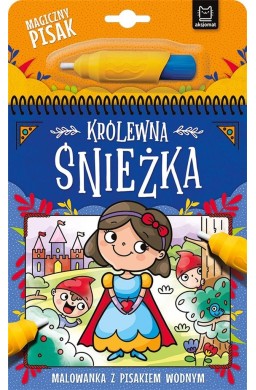 MAGICZNY PISAK

aksjomat

KRÓLEWNA
ŚNIEŻKA

MALOWANKA Z PISAKIEM WODNYM